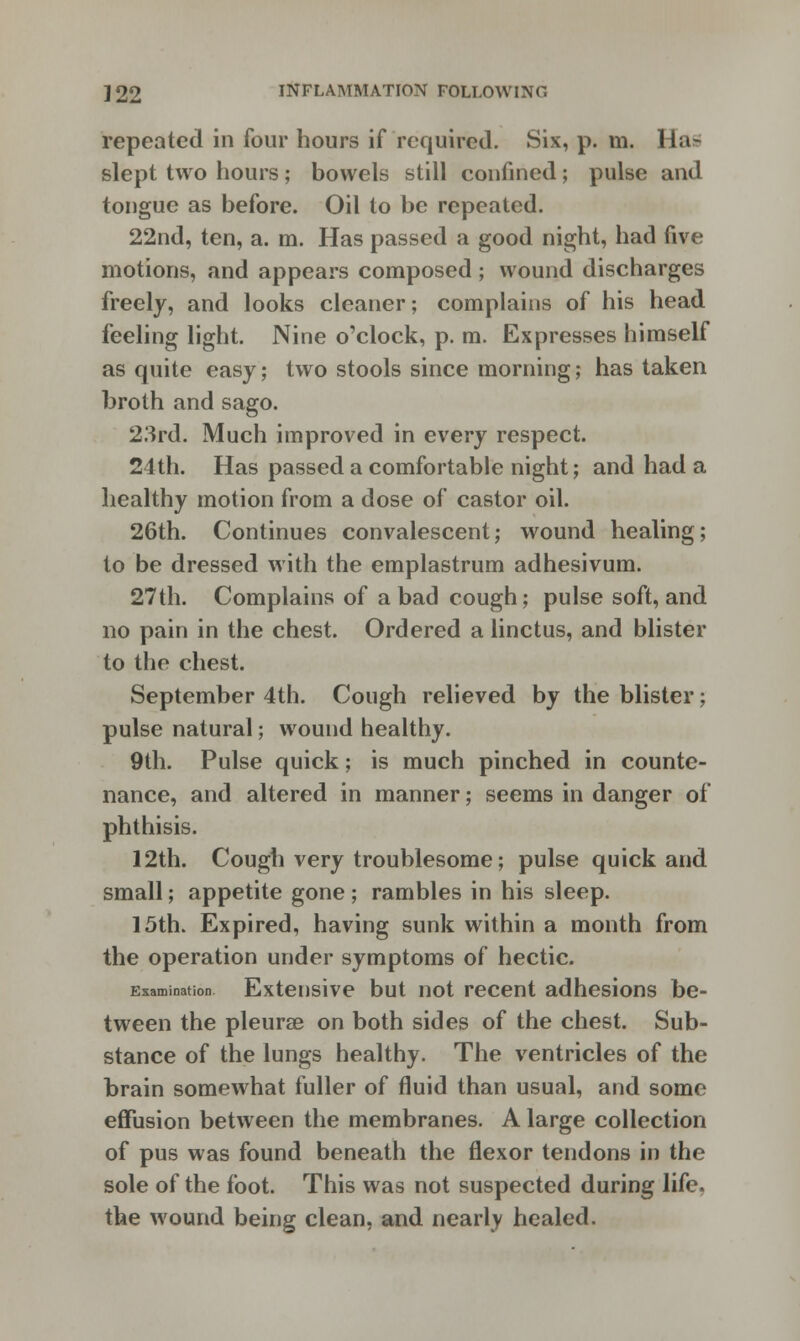 122 INFLAMMATION FOLLOWING

repeated in four hours if required. Six, p. m. Has slept two hours; bowels still confined; pulse and tongue as before. Oil to be repeated.

22nd, ten, a. m. Has passed a good night, had five motions, and appears composed; wound discharges freely, and looks cleaner; complains of his head feeling light. Nine o'clock, p. m. Expresses himself as quite easy; two stools since morning; has taken broth and sago.

23rd. Much improved in every respect.

24th. Has passed a comfortable night; and had a healthy motion from a dose of castor oil.

26th. Continues convalescent; wound healing; to be dressed with the emplastrum adhesivum.

27th. Complains of a bad cough; pulse soft, and no pain in the chest. Ordered a linctus, and blister to the chest.

September 4th. Cough relieved by the blister; pulse natural; wound healthy.

9th. Pulse quick; is much pinched in countenance, and altered in manner; seems in danger of phthisis.

12th. Cough very troublesome; pulse quick and small; appetite gone; rambles in his sleep.

15th. Expired, having sunk within a month from the operation under symptoms of hectic.

Examination. Extensive but not recent adhesions between the pleuræ on both sides of the chest. Substance of the lungs healthy. The ventricles of the brain somewhat fuller of fluid than usual, and some effusion between the membranes. A large collection of pus was found beneath the flexor tendons in the sole of the foot. This was not suspected during life, the wound being clean, and nearly healed.